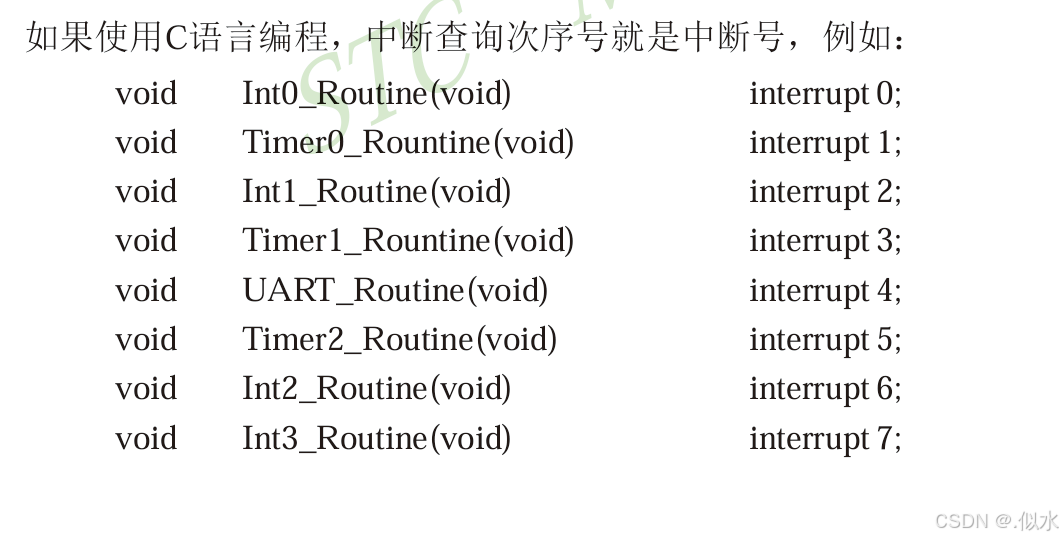 如果使用C语言编程，中断查询次序号就是中断号，例如：

void Int0_Routine(void) interrupt 0;
void Timer0_Rountine(void) interrupt 1;
void Int1_Routine(void) interrupt 2;
void Timer1_Rountine(void) interrupt 3;
void UART_Routine(void) interrupt 4;
void Timer2_Routine(void) interrupt 5;
void Int2_Routine(void) interrupt 6;
void Int3_Routine(void) interrupt 7;

STC

CSDN @.似水